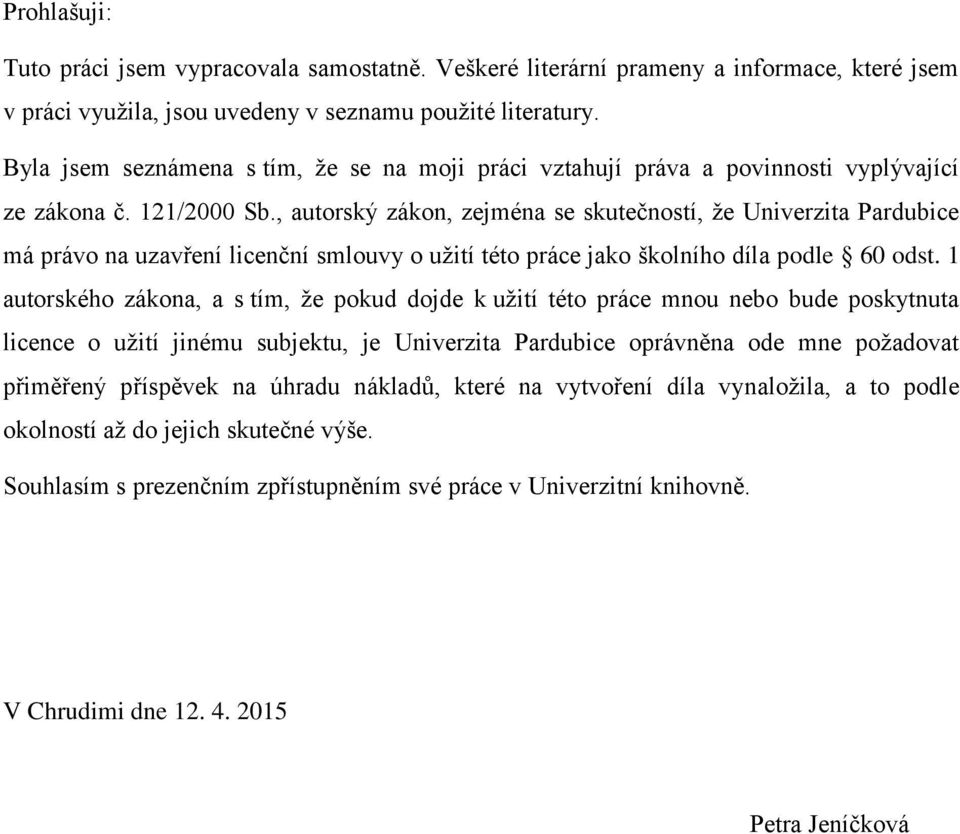 Prohlašuji:

Tuto práci jsem vypracovala samostatně. Veškeré literární prameny a informace, které jsem v práci využila, jsou uvedeny v seznamu použité literatury.

Byla jsem seznámena s tím, že se na moji práci vztahují práva a povinnosti vyplývající ze zákona č. 121/2000 Sb., autorský zákon, zejména se skutečností, že Univerzita Pardubice má právo na uzavření licenční smlouvy o užití této práce jako školního díla podle § 60 odst. 1 autorského zákona, a s tím, že pokud dojde k užití této práce mnou nebo bude poskytnuta licence o užití jinému subjektu, je Univerzita Pardubice oprávněna ode mne požadovat přiměřený příspěvek na úhradu nákladů, které na vytvoření díla vynaložila, a to podle okolností až do jejich skutečné výše.

Souhlasím s prezenčním zpřístupněním své práce v Univerzitní knihovně.

V Chrudimi dne 12. 4. 2015

Petra Jeníčková